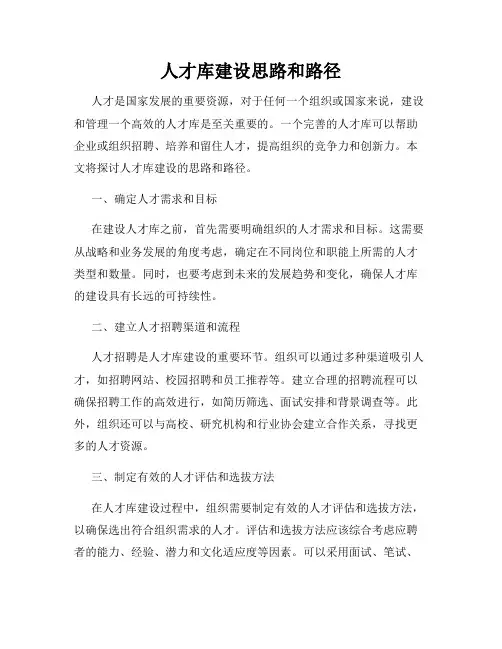 人才库建设思路和路径

人才是国家发展的重要资源，对于任何一个组织或国家来说，建设和管理一个高效的人才库是至关重要的。一个完善的人才库可以帮助企业或组织招聘、培养和留住人才，提高组织的竞争力和创新力。本文将探讨人才库建设的思路和路径。

一、确定人才需求和目标

在建设人才库之前，首先需要明确组织的人才需求和目标。这需要从战略和业务发展的角度考虑，确定在不同岗位和职能上所需的人才类型和数量。同时，也要考虑到未来的发展趋势和变化，确保人才库的建设具有长远的可持续性。

二、建立人才招聘渠道和流程

人才招聘是人才库建设的重要环节。组织可以通过多种渠道吸引人才，如招聘网站、校园招聘和员工推荐等。建立合理的招聘流程可以确保招聘工作的高效进行，如简历筛选、面试安排和背景调查等。此外，组织还可以与高校、研究机构和行业协会建立合作关系，寻找更多的人才资源。

三、制定有效的人才评估和选拔方法

在人才库建设过程中，组织需要制定有效的人才评估和选拔方法，以确保选出符合组织需求的人才。评估和选拔方法应该综合考虑应聘者的能力、经验、潜力和文化适应度等因素。可以采用面试、笔试、